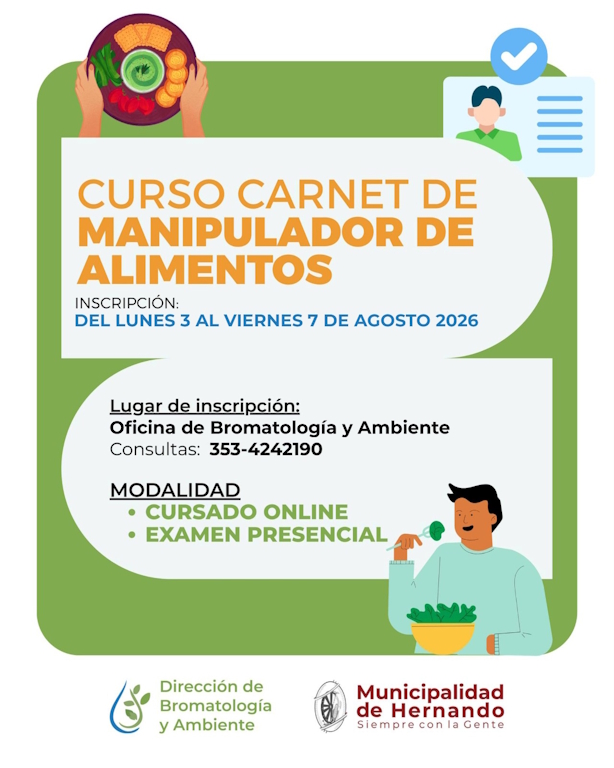 CURSO CARNET DE
MANIPULADOR DE ALIMENTOS

INSCRIPCIÓN:
DEL LUNES 3 AL VIERNES 7 DE AGOSTO 2026

Lugar de inscripción:
Oficina de Bromatología y Ambiente
Consultas: 353-4242190

MODALIDAD
• CURSADO ONLINE
• EXAMEN PRESENCIAL

Dirección de Bromatología y Ambiente

Municipalidad de Hernando
Siempre con la Gente